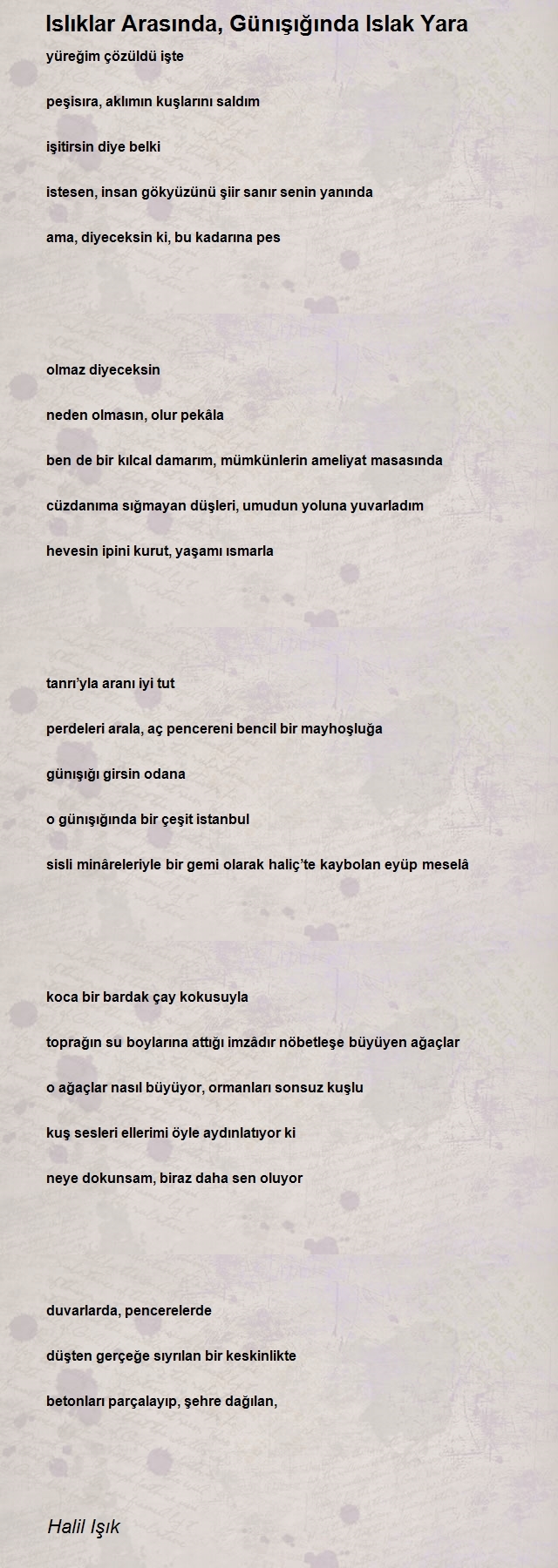 Islıklar Arasında, Günışığında Islak Yara

yüreğim çözüldü işte

peşisıra, aklımın kuşlarını saldım

işitirsin diye belki

istesen, insan gökyüzünü şiir sanır senin yanında

ama, diyeceksin ki, bu kadarına pes

olmaz diyeceksin

neden olmasın, olur pekâla

ben de bir kılcal damarım, mümkünlerin ameliyat masasında

cüzdanıma sığmayan düşleri, umudun yoluna yuvarladım

hevesin ipini kurut, yaşamı ısmarla

tanrı'yla aranı iyi tut

perdeleri arala, aç pencereni bencil bir mayhoşluğa

günışığı girsin odana

o günışığında bir çeşit istanbul

sisli minâreleriyle bir gemi olarak haliç'te kaybolan eyüp meselâ

koca bir bardak çay kokusuyla

toprağın su boylarına attığı imzâdır nöbetleşe büyüyen ağaçlar

o ağaçlar nasıl büyüyor, ormanları sonsuz kuşlu

kuş sesleri ellerimi öyle aydınlatıyor ki

neye dokunsam, biraz daha sen oluyor

duvarlarda, pencerelerde

düşten gerçeğe sıyrılan bir keskinlikte

betonları parçalayıp, şehre dağılan,

Halil Işık